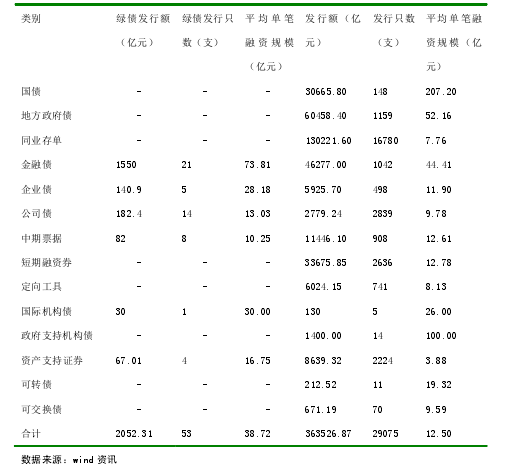 | 类别 | 绿债发行额（亿元） | 绿债发行只数（支） | 平均单笔融资规模（亿元） | 发行额（亿元） | 发行只数（支） | 平均单笔融资规模（亿元） |
|---|---|---|---|---|---|---|
| 国债 | - | - | - | 30665.80 | 148 | 207.20 |
| 地方政府债 | - | - | - | 60458.40 | 1159 | 52.16 |
| 同业存单 | - | - | - | 130221.60 | 16780 | 7.76 |
| 金融债 | 1550 | 21 | 73.81 | 46277.00 | 1042 | 44.41 |
| 企业债 | 140.9 | 5 | 28.18 | 5925.70 | 498 | 11.90 |
| 公司债 | 182.4 | 14 | 13.03 | 2779.24 | 2839 | 9.78 |
| 中期票据 | 82 | 8 | 10.25 | 11446.10 | 908 | 12.61 |
| 短期融资券 | - | - | - | 33675.85 | 2636 | 12.78 |
| 定向工具 | - | - | - | 6024.15 | 741 | 8.13 |
| 国际机构债 | 30 | 1 | 30.00 | 130 | 5 | 26.00 |
| 政府支持机构债 | - | - | - | 1400.00 | 14 | 100.00 |
| 资产支持证券 | 67.01 | 4 | 16.75 | 8639.32 | 2224 | 3.88 |
| 可转债 | - | - | - | 212.52 | 11 | 19.32 |
| 可交换债 | - | - | - | 671.19 | 70 | 9.59 |
| 合计 | 2052.31 | 53 | 38.72 | 363526.87 | 29075 | 12.50 |

数据来源：wind 资讯